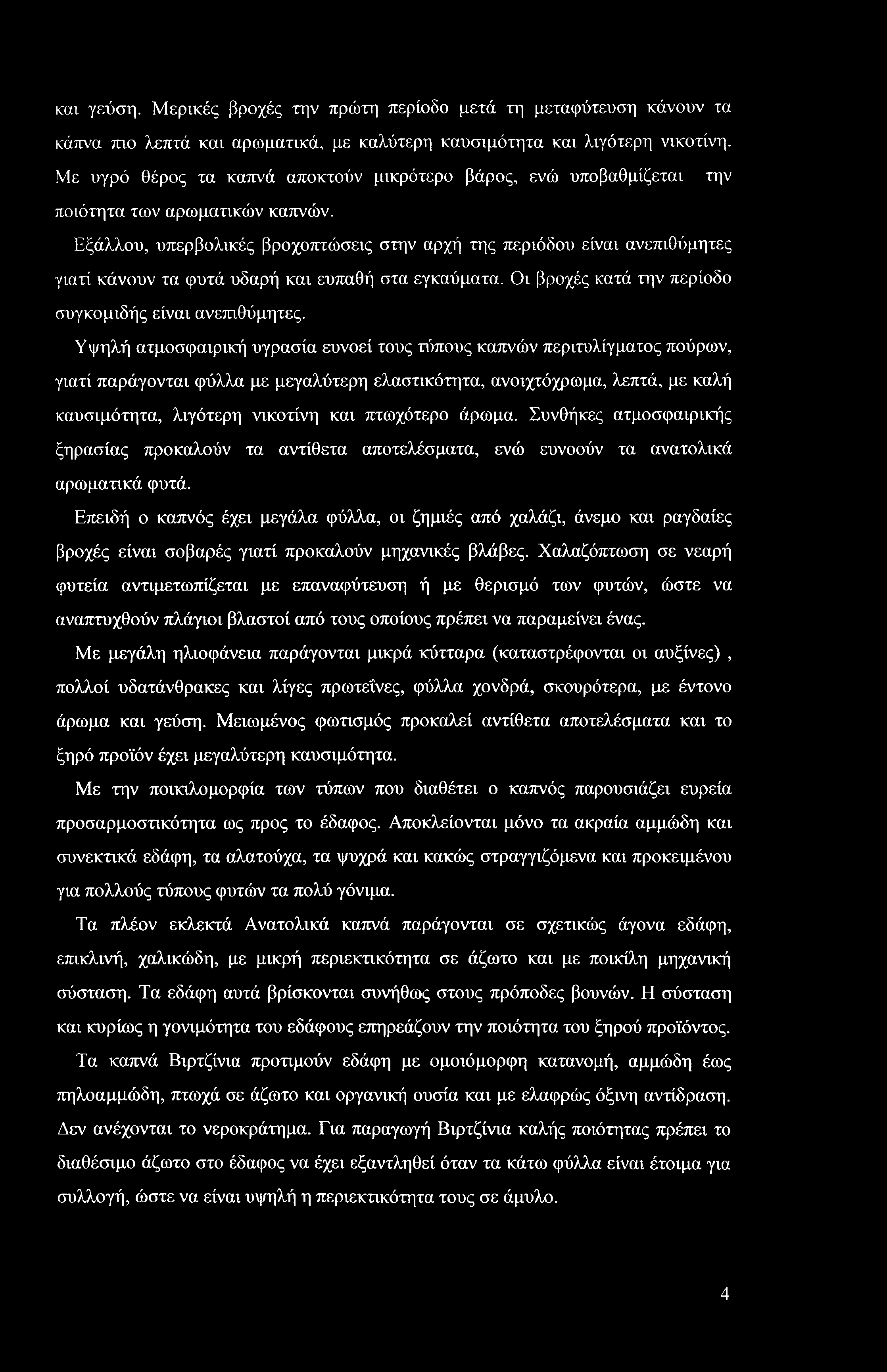 και γεύση. Μερικές βροχές την πρώτη περίοδο μετά τη μεταφύτευση κάνουν τα κάπνα πιο λεπτά και αρωματικά, με καλύτερη καυσιμότητα και λιγότερη νικοτίνη. Με υγρό θέρος τα καπνά αποκτούν μικρότερο βάρος, ενώ υποβαθμίζεται την ποιότητα των αρωματικών καπνών.

Εξάλλου, υπερβολικές βροχοπτώσεις στην αρχή της περιόδου είναι ανεπιθύμητες γιατί κάνουν τα φυτά υδαρή και ευπαθή στα εγκαύματα. Οι βροχές κατά την περίοδο συγκομιδής είναι ανεπιθύμητες.

Υψηλή ατμοσφαιρική υγρασία ευνοεί τους τύπους καπνών περιτυλίγματος πούρων, γιατί παράγονται φύλλα με μεγαλύτερη ελαστικότητα, ανοιχτόχρωμα, λεπτά, με καλή καυσιμότητα, λιγότερη νικοτίνη και πτωχότερο άρωμα. Συνθήκες ατμοσφαιρικής ξηρασίας προκαλούν τα αντίθετα αποτελέσματα, ενώ ευνοούν τα ανατολικά αρωματικά φυτά.

Επειδή ο καπνός έχει μεγάλα φύλλα, οι ζημιές από χαλάζι, άνεμο και ραγδαίες βροχές είναι σοβαρές γιατί προκαλούν μηχανικές βλάβες. Χαλαζόπτωση σε νεαρή φυτεία αντιμετωπίζεται με επαναφύτευση ή με θερισμό των φυτών, ώστε να αναπτυχθούν πλάγιοι βλαστοί από τους οποίους πρέπει να παραμείνει ένας.

Με μεγάλη ηλιοφάνεια παράγονται μικρά κύτταρα (καταστρέφονται οι αυξίνες) , πολλοί υδατάνθρακες και λίγες πρωτεΐνες, φύλλα χονδρά, σκουρότερα, με έντονο άρωμα και γεύση. Μειωμένος φωτισμός προκαλεί αντίθετα αποτελέσματα και το ξηρό προϊόν έχει μεγαλύτερη καυσιμότητα.

Με την ποικιλομορφία των τύπων που διαθέτει ο καπνός παρουσιάζει ευρεία προσαρμοστικότητα ως προς το έδαφος. Αποκλείονται μόνο τα ακραία αμμώδη και συνεκτικά εδάφη, τα αλατούχα, τα ψυχρά και κακώς στραγγιζόμενα και προκειμένου για πολλούς τύπους φυτών τα πολύ γόνιμα.

Τα πλέον εκλεκτά Ανατολικά καπνά παράγονται σε σχετικώς άγονα εδάφη, επικλινή, χαλικώδη, με μικρή περιεκτικότητα σε άζωτο και με ποικίλη μηχανική σύσταση. Τα εδάφη αυτά βρίσκονται συνήθως στους πρόποδες βουνών. Η σύσταση και κυρίως η γονιμότητα του εδάφους επηρεάζουν την ποιότητα του ξηρού προϊόντος.

Τα καπνά Βιρτζίνια προτιμούν εδάφη με ομοιόμορφη κατανομή, αμμώδη έως πηλοαμμώδη, πτωχά σε άζωτο και οργανική ουσία και με ελαφρώς όξινη αντίδραση. Δεν ανέχονται το νεροκράτημα. Για παραγωγή Βιρτζίνια καλής ποιότητας πρέπει το διαθέσιμο άζωτο στο έδαφος να έχει εξαντληθεί όταν τα κάτω φύλλα είναι έτοιμα για συλλογή, ώστε να είναι υψηλή η περιεκτικότητα τους σε άμυλο.

4